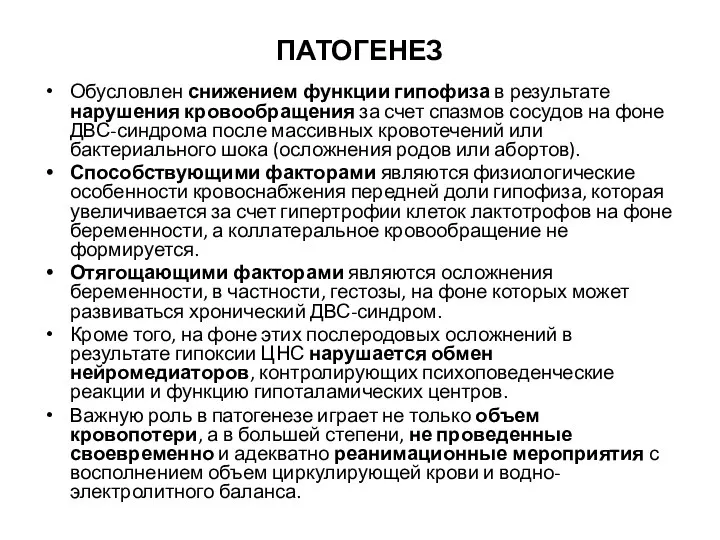 ПАТОГЕНЕЗ

• Обусловлен снижением функции гипофиза в результате нарушения кровообращения за счет спазмов сосудов на фоне ДВС-синдрома после массивных кровотечений или бактериального шока (осложнения родов или абортов).

• Способствующими факторами являются физиологические особенности кровоснабжения передней доли гипофиза, которая увеличивается за счет гипертрофии клеток лактотрофов на фоне беременности, а коллатеральное кровообращение не формируется.

• Отягощающими факторами являются осложнения беременности, в частности, гестозы, на фоне которых может развиваться хронический ДВС-синдром.

• Кроме того, на фоне этих послеродовых осложнений в результате гипоксии ЦНС нарушается обмен нейромедиаторов, контролирующих психоповеденческие реакции и функцию гипоталамических центров.

• Важную роль в патогенезе играет не только объем кровопотери, а в большей степени, не проведенные своевременно и адекватно реанимационные мероприятия с восполнением объем циркулирующей крови и водно-электролитного баланса.